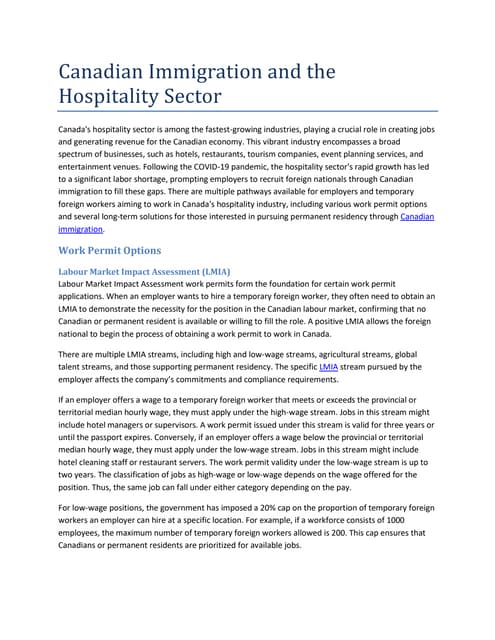 Canadian Immigration and the Hospitality Sector

Canada's hospitality sector is among the fastest-growing industries, playing a crucial role in creating jobs and generating revenue for the Canadian economy. This vibrant industry encompasses a broad spectrum of businesses, such as hotels, restaurants, tourism companies, event planning services, and entertainment venues. Following the COVID-19 pandemic, the hospitality sector's rapid growth has led to a significant labor shortage, prompting employers to recruit foreign nationals through Canadian immigration to fill these gaps. There are multiple pathways available for employers and temporary foreign workers aiming to work in Canada's hospitality industry, including various work permit options and several long-term solutions for those interested in pursuing permanent residency through Canadian immigration.

Work Permit Options

Labour Market Impact Assessment (LMIA)
Labour Market Impact Assessment work permits form the foundation for certain work permit applications. When an employer wants to hire a temporary foreign worker, they often need to obtain an LMIA to demonstrate the necessity for the position in the Canadian labour market, confirming that no Canadian or permanent resident is available or willing to fill the role. A positive LMIA allows the foreign national to begin the process of obtaining a work permit to work in Canada.

There are multiple LMIA streams, including high and low-wage streams, agricultural streams, global talent streams, and those supporting permanent residency. The specific LMIA stream pursued by the employer affects the company's commitments and compliance requirements.

If an employer offers a wage to a temporary foreign worker that meets or exceeds the provincial or territorial median hourly wage, they must apply under the high-wage stream. Jobs in this stream might include hotel managers or supervisors. A work permit issued under this stream is valid for three years or until the passport expires. Conversely, if an employer offers a wage below the provincial or territorial median hourly wage, they must apply under the low-wage stream. Jobs in this stream might include hotel cleaning staff or restaurant servers. The work permit validity under the low-wage stream is up to two years. The classification of jobs as high-wage or low-wage depends on the wage offered for the position. Thus, the same job can fall under either category depending on the pay.

For low-wage positions, the government has imposed a 20% cap on the proportion of temporary foreign workers an employer can hire at a specific location. For example, if a workforce consists of 1000 employees, the maximum number of temporary foreign workers allowed is 200. This cap ensures that Canadians or permanent residents are prioritized for available jobs.